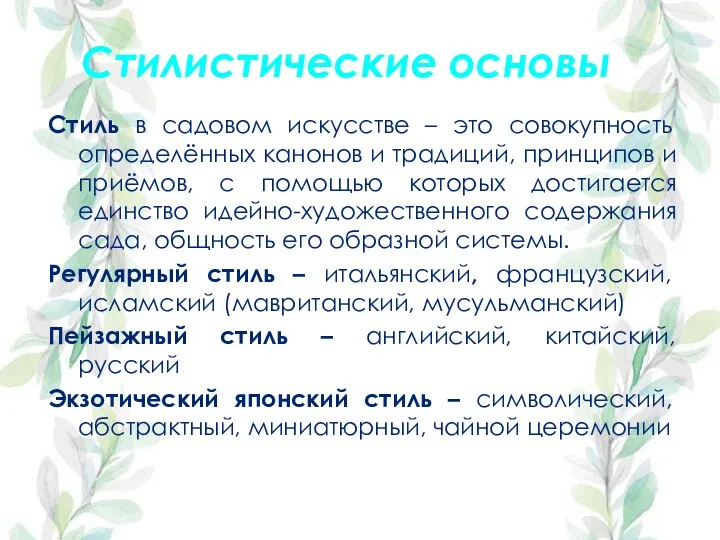 Стилистические основы

Стиль в садовом искусстве – это совокупность определённых канонов и традиций, принципов и приёмов, с помощью которых достигается единство идейно-художественного содержания сада, общность его образной системы.

Регулярный стиль – итальянский, французский, исламский (мавританский, мусульманский)

Пейзажный стиль – английский, китайский, русский

Экзотический японский стиль – символический, абстрактный, миниатюрный, чайной церемонии